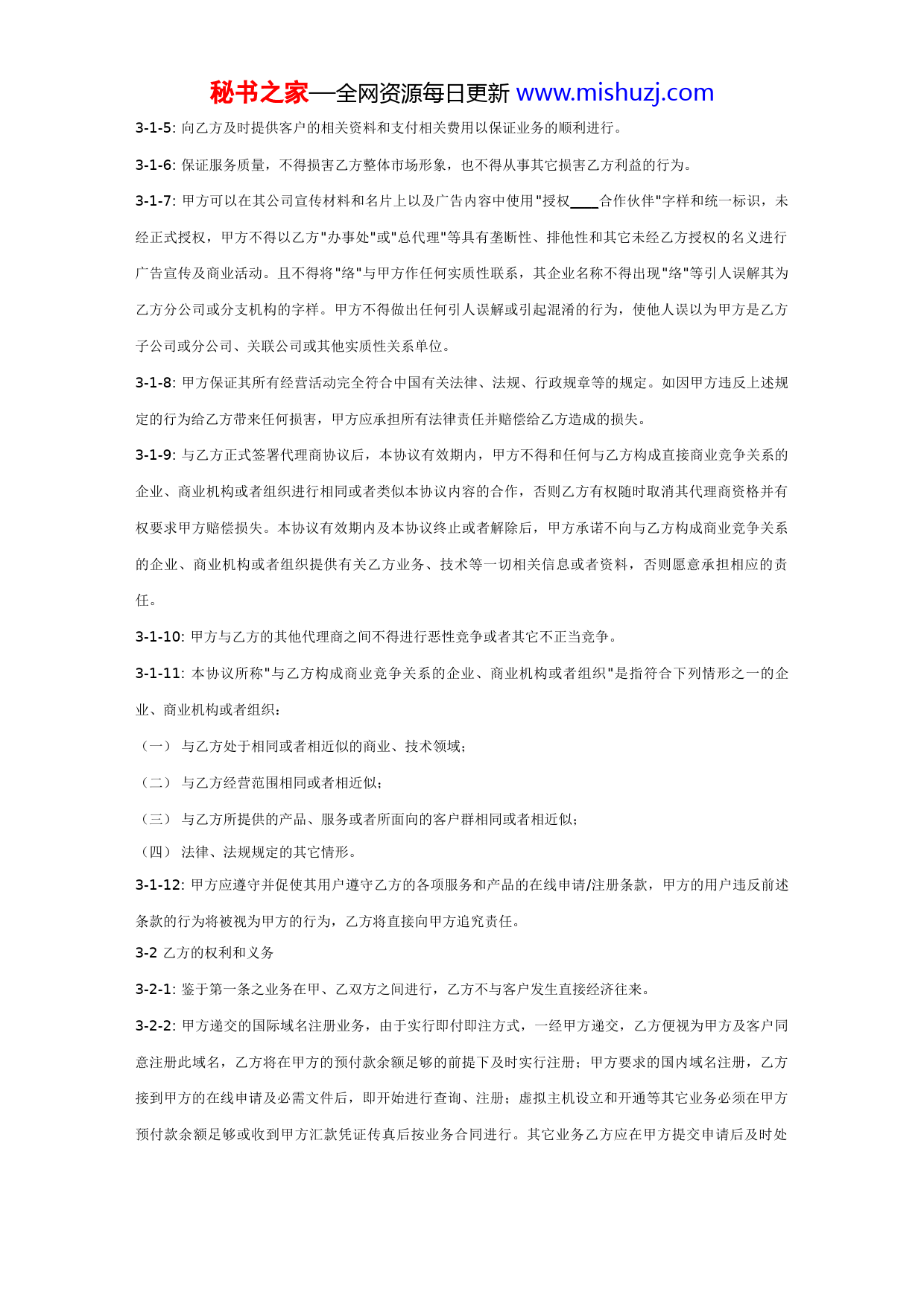 秘书之家—全网资源每日更新 www.mishuzj.com

3-1-5: 向乙方及时提供客户的相关资料和支付相关费用以保证业务的顺利进行。

3-1-6: 保证服务质量，不得损害乙方整体市场形象，也不得从事其它损害乙方利益的行为。

3-1-7: 甲方可以在其公司宣传材料和名片上以及广告内容中使用"授权____合作伙伴"字样和统一标识，未经正式授权，甲方不得以乙方"办事处"或"总代理"等具有垄断性、排他性和其它未经乙方授权的名义进行广告宣传及商业活动。且不得将"络"与甲方作任何实质性联系，其企业名称不得出现"络"等引人误解其为乙方分公司或分支机构的字样。甲方不得做出任何引人误解或引起混淆的行为，使他人误以为甲方是乙方子公司或分公司、关联公司或其他实质性关系单位。

3-1-8: 甲方保证其所有经营活动完全符合中国有关法律、法规、行政规章等的规定。如因甲方违反上述规定的行为给乙方带来任何损害，甲方应承担所有法律责任并赔偿给乙方造成的损失。

3-1-9: 与乙方正式签署代理商协议后，本协议有效期内，甲方不得和任何与乙方构成直接商业竞争关系的企业、商业机构或者组织进行相同或者类似本协议内容的合作，否则乙方有权随时取消其代理商资格并有权要求甲方赔偿损失。本协议有效期内及本协议终止或者解除后，甲方承诺不向与乙方构成商业竞争关系的企业、商业机构或者组织提供有关乙方业务、技术等一切相关信息或者资料，否则愿意承担相应的责任。

3-1-10: 甲方与乙方的其他代理商之间不得进行恶性竞争或者其它不正当竞争。

3-1-11: 本协议所称"与乙方构成商业竞争关系的企业、商业机构或者组织"是指符合下列情形之一的企业、商业机构或者组织：

（一） 与乙方处于相同或者相近似的商业、技术领域；

（二） 与乙方经营范围相同或者相近似；

（三） 与乙方所提供的产品、服务或者所面向的客户群相同或者相近似；

（四） 法律、法规规定的其它情形。

3-1-12: 甲方应遵守并促使其用户遵守乙方的各项服务和产品的在线申请/注册条款，甲方的用户违反前述条款的行为将被视为甲方的行为，乙方将直接向甲方追究责任。

3-2 乙方的权利和义务

3-2-1: 鉴于第一条之业务在甲、乙双方之间进行，乙方不与客户发生直接经济往来。

3-2-2: 甲方递交的国际域名注册业务，由于实行即付即注方式，一经甲方递交，乙方便视为甲方及客户同意注册此域名，乙方将在甲方的预付款余额足够的前提下及时实行注册；甲方要求的国内域名注册，乙方接到甲方的在线申请及必需文件后，即开始进行查询、注册；虚拟主机设立和开通等其它业务必须在甲方预付款余额足够或收到甲方汇款凭证传真后按业务合同进行。其它业务乙方应在甲方提交申请后及时处